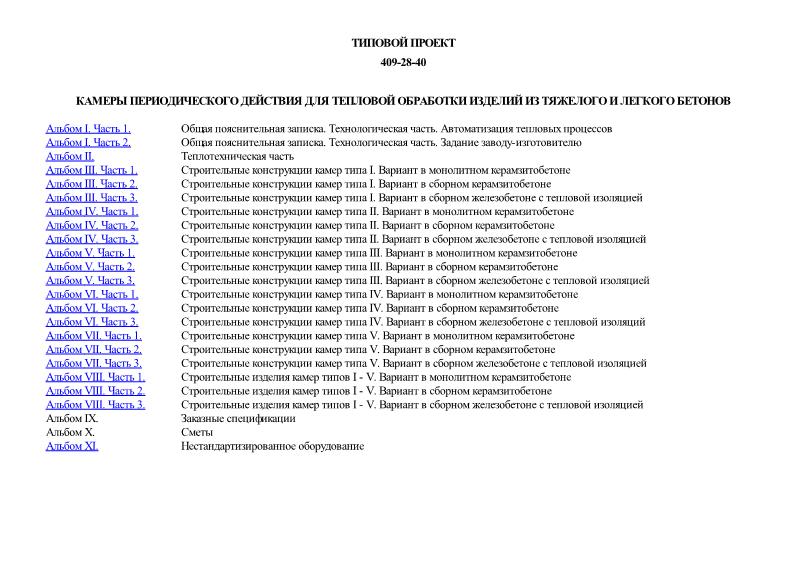 ТИПОВОЙ ПРОЕКТ

409-28-40

КАМЕРЫ ПЕРИОДИЧЕСКОГО ДЕЙСТВИЯ ДЛЯ ТЕПЛОВОЙ ОБРАБОТКИ ИЗДЕЛИЙ ИЗ ТЯЖЕЛОГО И ЛЕГКОГО БЕТОНОВ

| | |
|---|---|
| Альбом I. Часть 1. | Общая пояснительная записка. Технологическая часть. Автоматизация тепловых процессов |
| Альбом I. Часть 2. | Общая пояснительная записка. Технологическая часть. Задание заводу-изготовителю |
| Альбом II. | Теплотехническая часть |
| Альбом III. Часть 1. | Строительные конструкции камер типа I. Вариант в монолитном керамзитобетоне |
| Альбом III. Часть 2. | Строительные конструкции камер типа I. Вариант в сборном керамзитобетоне |
| Альбом III. Часть 3. | Строительные конструкции камер типа I. Вариант в сборном железобетоне с тепловой изоляцией |
| Альбом IV. Часть 1. | Строительные конструкции камер типа II. Вариант в монолитном керамзитобетоне |
| Альбом IV. Часть 2. | Строительные конструкции камер типа II. Вариант в сборном керамзитобетоне |
| Альбом IV. Часть 3. | Строительные конструкции камер типа II. Вариант в сборном железобетоне с тепловой изоляцией |
| Альбом V. Часть 1. | Строительные конструкции камер типа III. Вариант в монолитном керамзитобетоне |
| Альбом V. Часть 2. | Строительные конструкции камер типа III. Вариант в сборном керамзитобетоне |
| Альбом V. Часть 3. | Строительные конструкции камер типа III. Вариант в сборном железобетоне с тепловой изоляцией |
| Альбом VI. Часть 1. | Строительные конструкции камер типа IV. Вариант в монолитном керамзитобетоне |
| Альбом VI. Часть 2. | Строительные конструкции камер типа IV. Вариант в сборном керамзитобетоне |
| Альбом VI. Часть 3. | Строительные конструкции камер типа IV. Вариант в сборном железобетоне с тепловой изоляций |
| Альбом VII. Часть 1. | Строительные конструкции камер типа V. Вариант в монолитном керамзитобетоне |
| Альбом VII. Часть 2. | Строительные конструкции камер типа V. Вариант в сборном керамзитобетоне |
| Альбом VII. Часть 3. | Строительные конструкции камер типа V. Вариант в сборном железобетоне с тепловой изоляцией |
| Альбом VIII. Часть 1. | Строительные изделия камер типов I - V. Вариант в монолитном керамзитобетоне |
| Альбом VIII. Часть 2. | Строительные изделия камер типов I - V. Вариант в сборном керамзитобетоне |
| Альбом VIII. Часть 3. | Строительные изделия камер типов I - V. Вариант в сборном железобетоне с тепловой изоляцией |
| Альбом IX. | Заказные спецификации |
| Альбом X. | Сметы |
| Альбом XI. | Нестандартизированное оборудование |